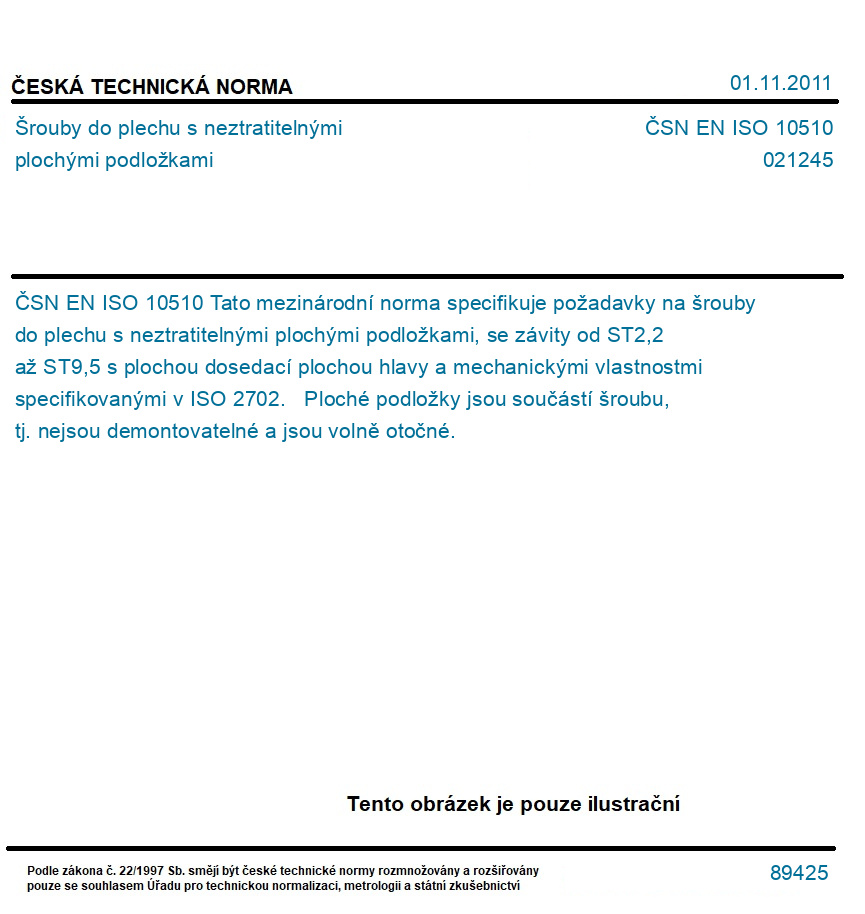 ČESKÁ TECHNICKÁ NORMA

01.11.2011

Šrouby do plechu s neztratitelnými plochými podložkami

ČSN EN ISO 10510
021245

ČSN EN ISO 10510 Tato mezinárodní norma specifikuje požadavky na šrouby do plechu s neztratitelnými plochými podložkami, se závity od ST2,2 až ST9,5 s plochou dosedací plochou hlavy a mechanickými vlastnostmi specifikovanými v ISO 2702. Ploché podložky jsou součástí šroubu, tj. nejsou demontovatelné a jsou volně otočné.

Tento obrázek je pouze ilustrační

Podle zákona č. 22/1997 Sb. smějí být české technické normy rozmnožovány a rozšiřovány pouze se souhlasem Úřadu pro technickou normalizaci, metrologii a státní zkušebnictví

89425